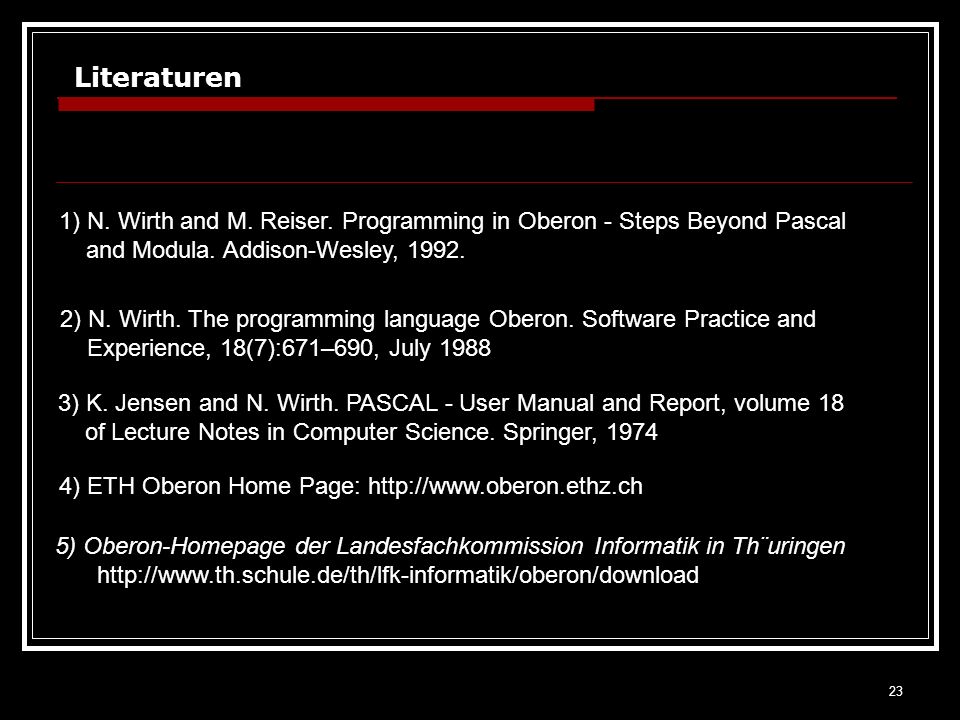 Literaturen

1) N. Wirth and M. Reiser. Programming in Oberon - Steps Beyond Pascal and Modula. Addison-Wesley, 1992.

2) N. Wirth. The programming language Oberon. Software Practice and Experience, 18(7):671–690, July 1988

3) K. Jensen and N. Wirth. PASCAL - User Manual and Report, volume 18 of Lecture Notes in Computer Science. Springer, 1974

4) ETH Oberon Home Page: http://www.oberon.ethz.ch

5) Oberon-Homepage der Landesfachkommission Informatik in Th¨uringen http://www.th.schule.de/th/lfk-informatik/oberon/download

23